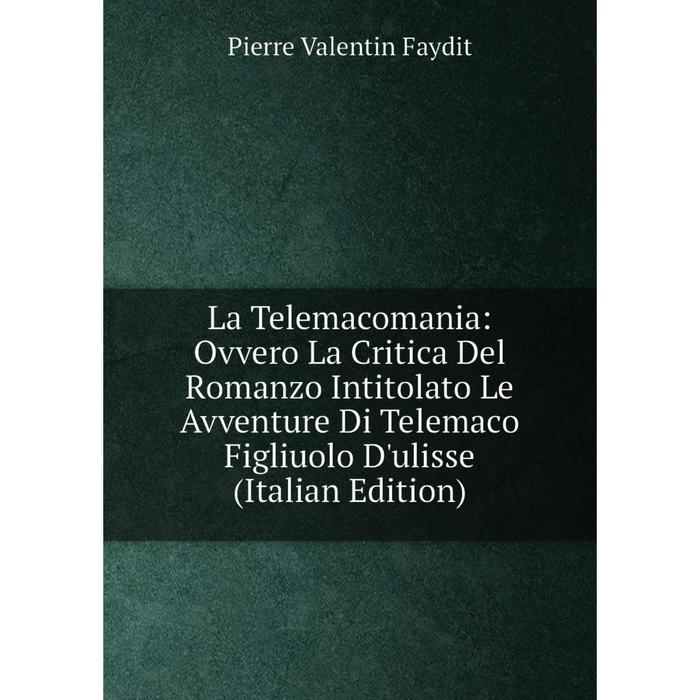 Pierre Valentin Faydit

La Telemacomania: Ovvero La Critica Del Romanzo Intitolato Le Avventure Di Telemaco Figliuolo D'ulisse (Italian Edition)